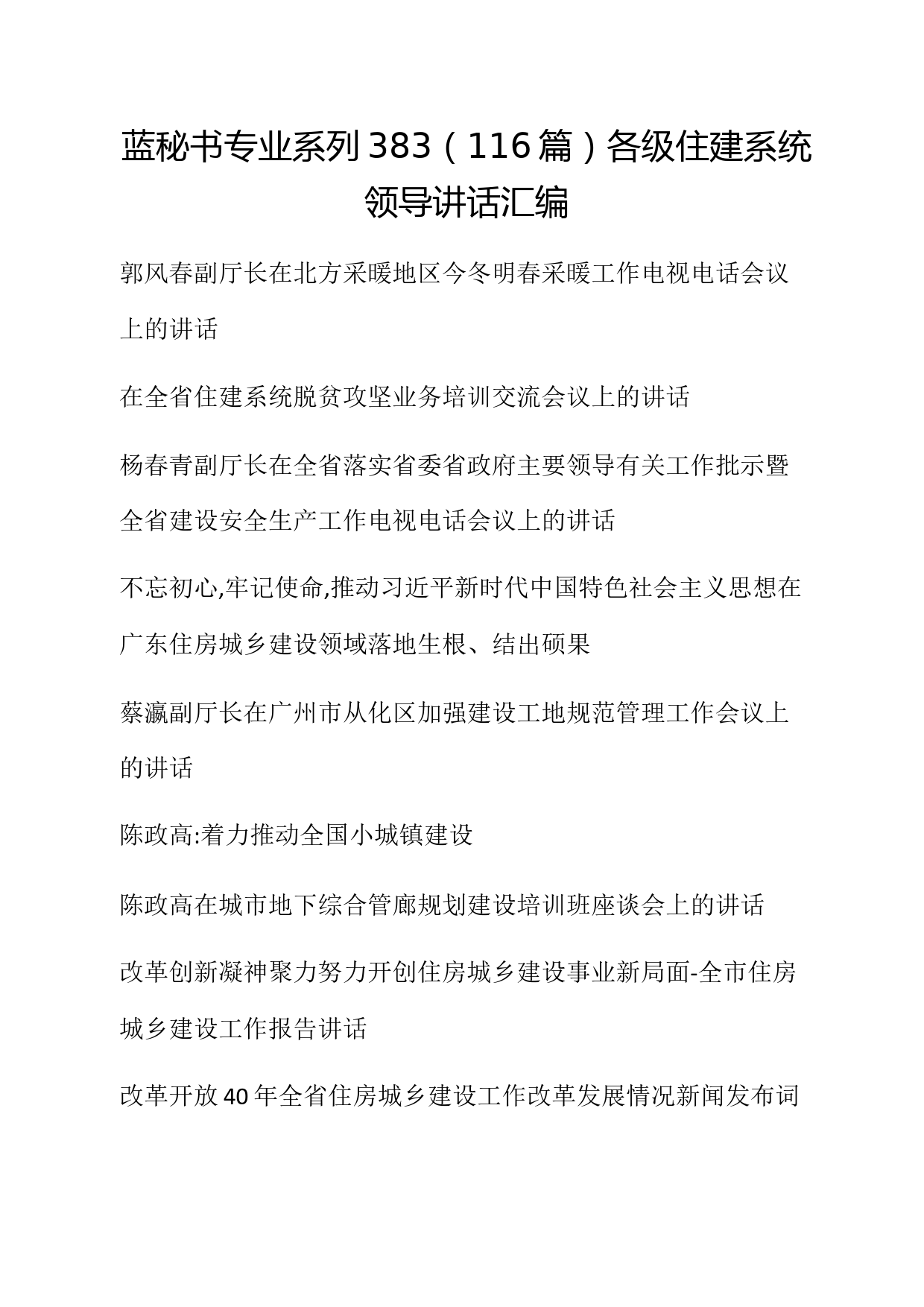 蓝秘书专业系列383（116篇）各级住建系统领导讲话汇编

郭风春副厅长在北方采暖地区今冬明春采暖工作电视电话会议上的讲话

在全省住建系统脱贫攻坚业务培训交流会议上的讲话

杨春青副厅长在全省落实省委省政府主要领导有关工作批示暨全省建设安全生产工作电视电话会议上的讲话

不忘初心,牢记使命,推动习近平新时代中国特色社会主义思想在广东住房城乡建设领域落地生根、结出硕果

蔡瀛副厅长在广州市从化区加强建设工地规范管理工作会议上的讲话

陈政高:着力推动全国小城镇建设

陈政高在城市地下综合管廊规划建设培训班座谈会上的讲话

改革创新凝神聚力努力开创住房城乡建设事业新局面-全市住房城乡建设工作报告讲话

改革开放40年全省住房城乡建设工作改革发展情况新闻发布词